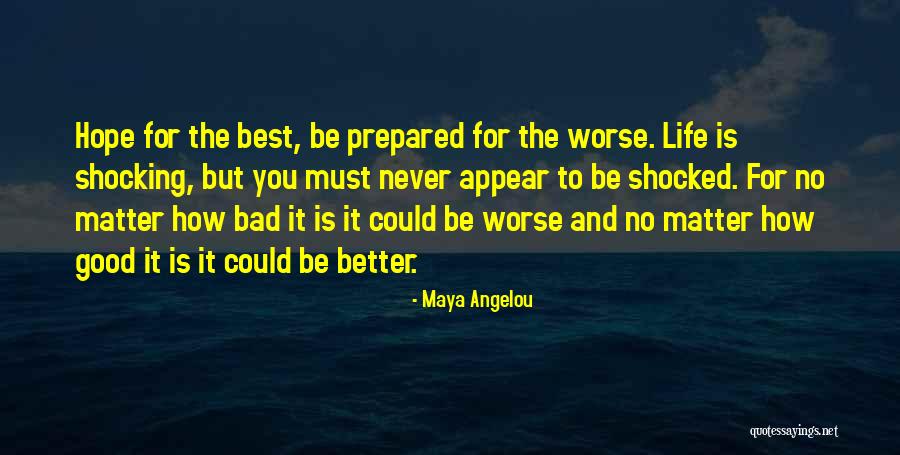 Hope for the best, be prepared for the worse. Life is shocking, but you must never appear to be shocked. For no matter how bad it is it could be worse and no matter how good it is it could be better.

- Maya Angelou

quotessayings.net